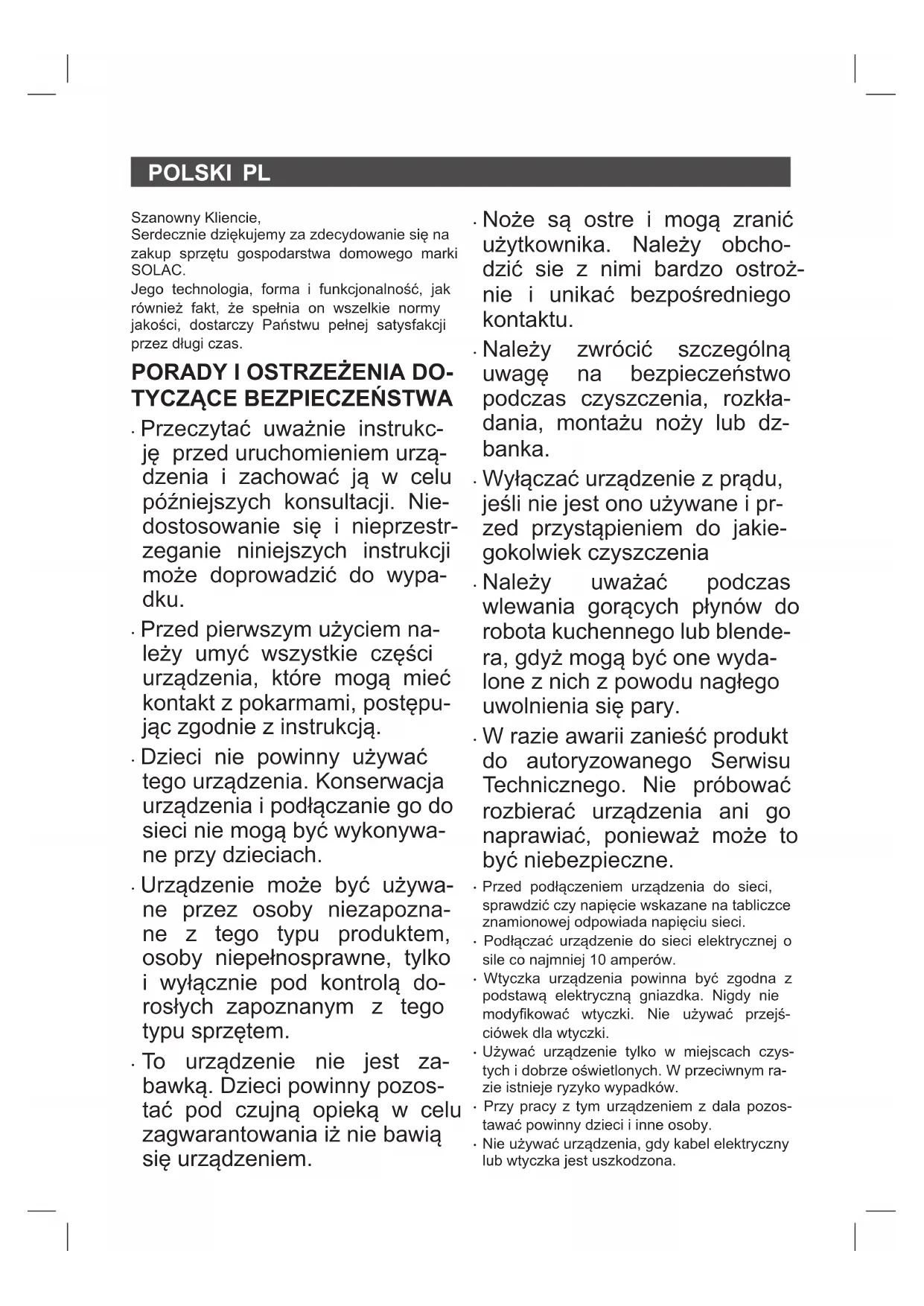 POLSKI PL

Szanowny Kliencie,
Serdecznie dziękujemy za zdecydowanie się na zakup sprzętu gospodarstwa domowego marki SOLAC.
Jego technologia, forma i funkcjonalność, jak również fakt, że spełnia on wszelkie normy jakości, dostarczy Państwu pełnej satysfakcji przez długi czas.

PORADY I OSTRZEŻENIA DOTYCZĄCE BEZPIECZEŃSTWA

· Przeczytać uważnie instrukcję przed uruchomieniem urządzenia i zachować ją w celu późniejszych konsultacji. Niedostosowanie się i nieprzestrzeganie niniejszych instrukcji może doprowadzić do wypadku.

· Przed pierwszym użyciem należy umyć wszystkie części urządzenia, które mogą mieć kontakt z pokarmami, postępując zgodnie z instrukcją.

· Dzieci nie powinny używać tego urządzenia. Konserwacja urządzenia i podłączanie go do sieci nie mogą być wykonywane przy dzieciach.

· Urządzenie może być używane przez osoby niezapoznane z tego typu produktem, osoby niepełnosprawne, tylko i wyłącznie pod kontrolą dorosłych zapoznanym z tego typu sprzętem.

· To urządzenie nie jest zabawką. Dzieci powinny pozostać pod czujną opieką w celu zagwarantowania iż nie bawią się urządzeniem.

· Noże są ostre i mogą zranić użytkownika. Należy obchodzić sie z nimi bardzo ostrożnie i unikać bezpośredniego kontaktu.

· Należy zwrócić szczególną uwagę na bezpieczeństwo podczas czyszczenia, rozkładania, montażu noży lub dzbanka.

· Wyłączać urządzenie z prądu, jeśli nie jest ono używane i przed przystąpieniem do jakiegokolwiek czyszczenia

· Należy uważać podczas wlewania gorących płynów do robota kuchennego lub blendera, gdyż mogą być one wydalone z nich z powodu nagłego uwolnienia się pary.

· W razie awarii zanieść produkt do autoryzowanego Serwisu Technicznego. Nie próbować rozbierać urządzenia ani go naprawiać, ponieważ może to być niebezpieczne.

· Przed podłączeniem urządzenia do sieci, sprawdzić czy napięcie wskazane na tabliczce znamionowej odpowiada napięciu sieci.

· Podłączać urządzenie do sieci elektrycznej o sile co najmniej 10 amperów.

· Wtyczka urządzenia powinna być zgodna z podstawą elektryczną gniazdka. Nigdy nie modyfikować wtyczki. Nie używać przejściówek dla wtyczki.

· Używać urządzenie tylko w miejscach czystych i dobrze oświetlonych. W przeciwnym razie istnieje ryzyko wypadków.

· Przy pracy z tym urządzeniem z dala pozostawać powinny dzieci i inne osoby.

· Nie używać urządzenia, gdy kabel elektryczny lub wtyczka jest uszkodzona.